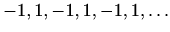 $-1, 1, -1, 1, -1, 1, \ldots$